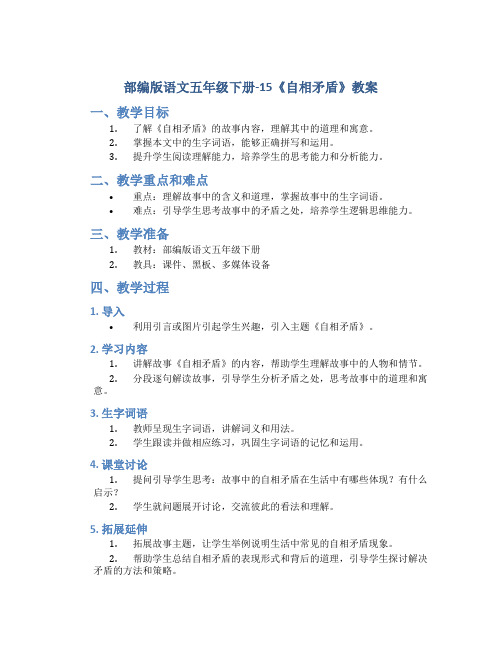 部编版语文五年级下册-15《自相矛盾》教案

一、教学目标

1. 了解《自相矛盾》的故事内容，理解其中的道理和寓意。
2. 掌握本文中的生字词语，能够正确拼写和运用。
3. 提升学生阅读理解能力，培养学生的思考能力和分析能力。

二、教学重点和难点

• 重点：理解故事中的含义和道理，掌握故事中的生字词语。
• 难点：引导学生思考故事中的矛盾之处，培养学生逻辑思维能力。

三、教学准备

1. 教材：部编版语文五年级下册
2. 教具：课件、黑板、多媒体设备

四、教学过程

1. 导入

• 利用引言或图片引起学生兴趣，引入主题《自相矛盾》。

2. 学习内容

1. 讲解故事《自相矛盾》的内容，帮助学生理解故事中的人物和情节。
2. 分段逐句解读故事，引导学生分析矛盾之处，思考故事中的道理和寓意。

3. 生字词语

1. 教师呈现生字词语，讲解词义和用法。
2. 学生跟读并做相应练习，巩固生字词语的记忆和运用。

4. 课堂讨论

1. 提问引导学生思考：故事中的自相矛盾在生活中有哪些体现？有什么启示？
2. 学生就问题展开讨论，交流彼此的看法和理解。

5. 拓展延伸

1. 拓展故事主题，让学生举例说明生活中常见的自相矛盾现象。
2. 帮助学生总结自相矛盾的表现形式和背后的道理，引导学生探讨解决矛盾的方法和策略。